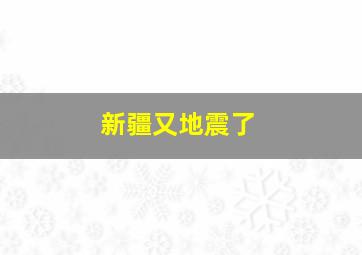 新疆又地震了